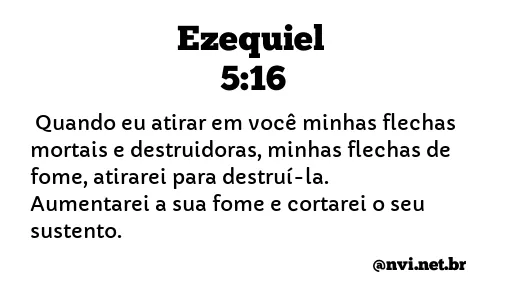 Ezequiel
5:16

Quando eu atirar em você minhas flechas mortais e destruidoras, minhas flechas de fome, atirarei para destruí-la. Aumentarei a sua fome e cortarei o seu sustento.

@nvi.net.br